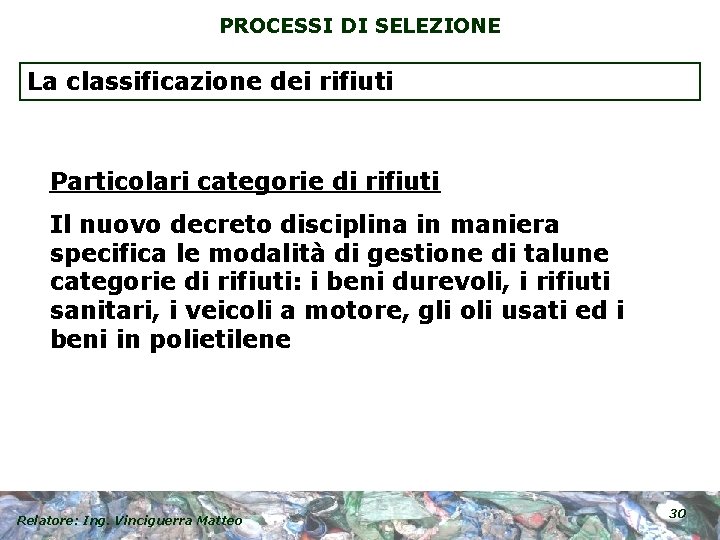 PROCESSI DI SELEZIONE

La classificazione dei rifiuti

Particolari categorie di rifiuti

Il nuovo decreto disciplina in maniera specifica le modalità di gestione di talune categorie di rifiuti: i beni durevoli, i rifiuti sanitari, i veicoli a motore, gli oli usati ed i beni in polietilene

Relatore: Ing. Vinciguerra Matteo

30